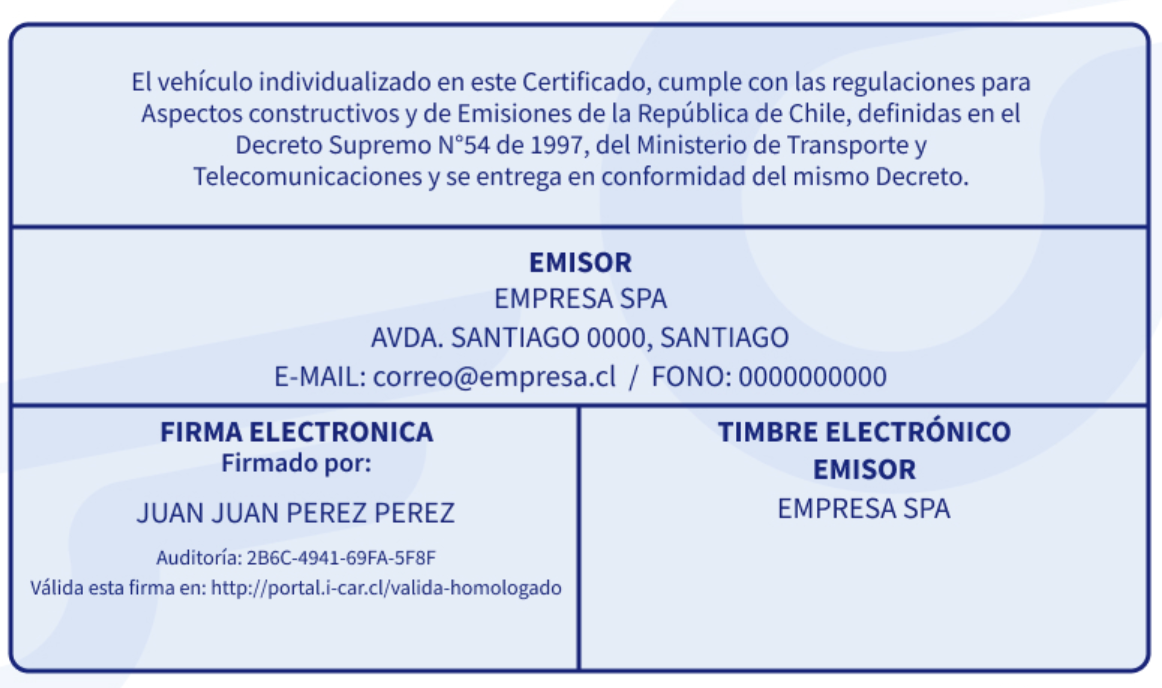 El vehículo individualizado en este Certificado, cumple con las regulaciones para Aspectos constructivos y de Emisiones de la República de Chile, definidas en el Decreto Supremo N°54 de 1997, del Ministerio de Transporte y Telecomunicaciones y se entrega en conformidad del mismo Decreto.

EMISOR
EMPRESA SPA
AVDA. SANTIAGO 0000, SANTIAGO
E-MAIL: correo@empresa.cl / FONO: 0000000000

FIRMA ELECTRONICA
Firmado por:
JUAN JUAN PEREZ PEREZ
Auditoría: 2B6C-4941-69FA-5F8F
Válida esta firma en: http://portal.i-car.cl/valida-homologado

TIMBRE ELECTRÓNICO
EMISOR
EMPRESA SPA